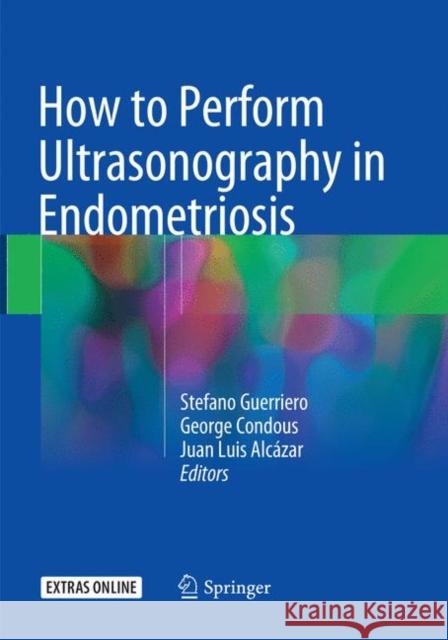 How to Perform Ultrasonography in Endometriosis

Stefano Guerriero
George Condous
Juan Luis Alcázar
Editors

EXTRAS ONLINE

Springer